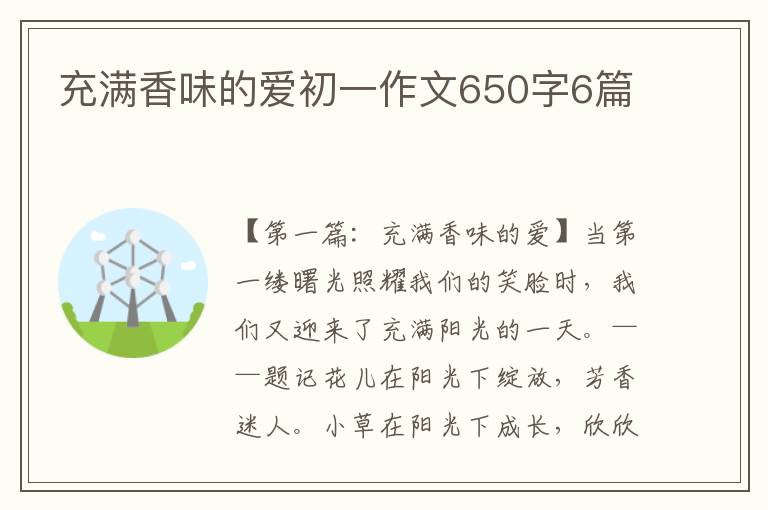 充满香味的爱初一作文650字6篇

【第一篇：充满香味的爱】当第一缕曙光照耀我们的笑脸时，我们又迎来了充满阳光的一天。——题记花儿在阳光下绽放，芳香迷人。小草在阳光下成长，欣欣